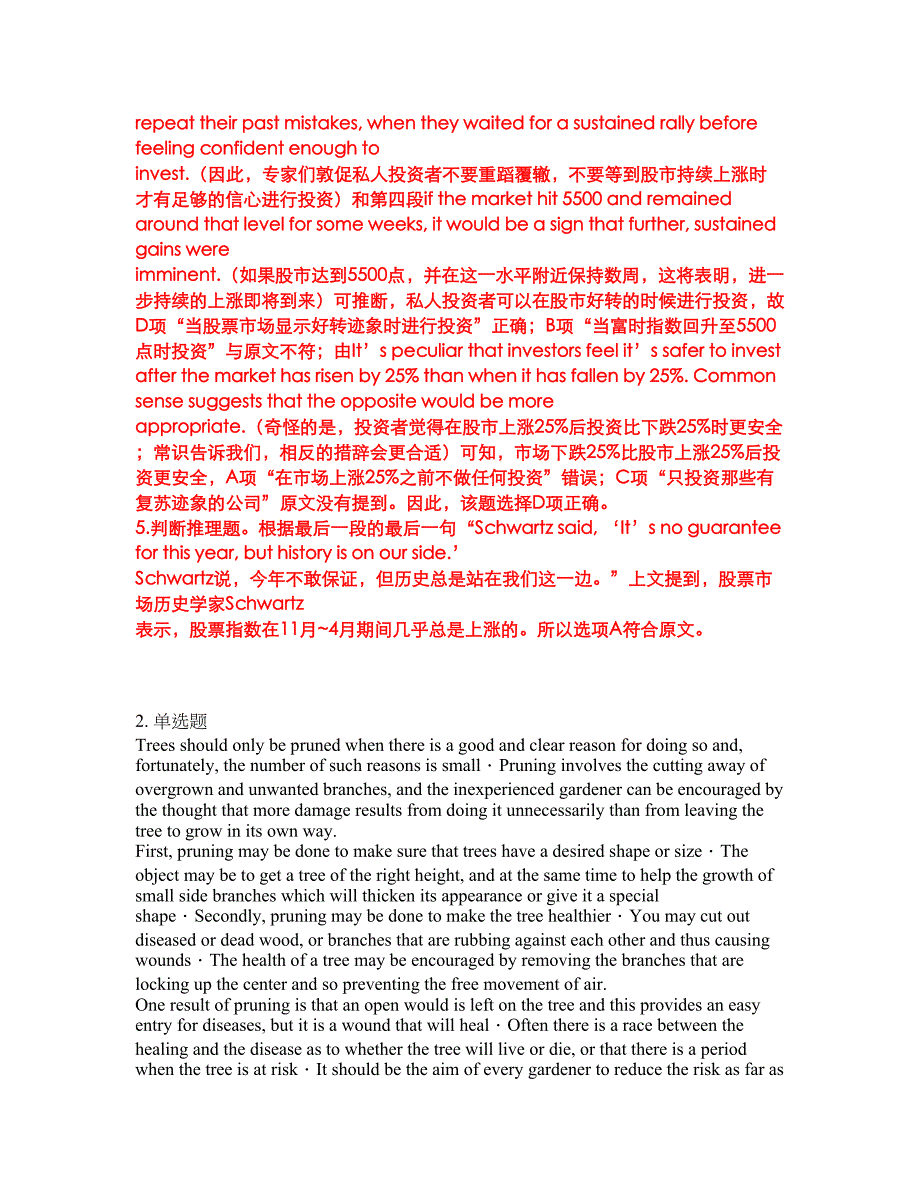 repeat their past mistakes, when they waited for a sustained rally before feeling confident enough to invest.（因此，专家们敦促私人投资者不要重蹈覆辙，不要等到股市持续上涨时才有足够的信心进行投资）和第四段if the market hit 5500 and remained around that level for some weeks, it would be a sign that further, sustained gains were imminent.（如果股市达到5500点，并在这一水平附近保持数周，这将表明，进一步持续的上涨即将到来）可推断，私人投资者可以在股市好转的时候进行投资，故D项“当股票市场显示好转迹象时进行投资”正确；B项“当富时指数回升至5500点时投资”与原文不符；由It’s peculiar that investors feel it’s safer to invest after the market has risen by 25% than when it has fallen by 25%. Common sense suggests that the opposite would be more appropriate.（奇怪的是，投资者觉得在股市上涨25%后投资比下跌25%时更安全；常识告诉我们，相反的措辞会更合适）可知，市场下跌25%比股市上涨25%后投资更安全，A项“在市场上涨25%之前不做任何投资”错误；C项“只投资那些有复苏迹象的公司”原文没有提到。因此，该题选择D项正确。
5.判断推理题。根据最后一段的最后一句“Schwartz said,‘It’s no guarantee for this year, but history is on our side.’
Schwartz说，今年不敢保证，但历史总是站在我们这一边。”上文提到，股票市场历史学家Schwartz
表示，股票指数在11月~4月期间几乎总是上涨的。所以选项A符合原文。

2. 单选题
Trees should only be pruned when there is a good and clear reason for doing so and, fortunately, the number of such reasons is small · Pruning involves the cutting away of overgrown and unwanted branches, and the inexperienced gardener can be encouraged by the thought that more damage results from doing it unnecessarily than from leaving the tree to grow in its own way.
First, pruning may be done to make sure that trees have a desired shape or size · The object may be to get a tree of the right height, and at the same time to help the growth of small side branches which will thicken its appearance or give it a special shape · Secondly, pruning may be done to make the tree healthier · You may cut out diseased or dead wood, or branches that are rubbing against each other and thus causing wounds · The health of a tree may be encouraged by removing the branches that are locking up the center and so preventing the free movement of air.
One result of pruning is that an open would is left on the tree and this provides an easy entry for diseases, but it is a wound that will heal · Often there is a race between the healing and the disease as to whether the tree will live or die, or that there is a period when the tree is at risk · It should be the aim of every gardener to reduce the risk as far as